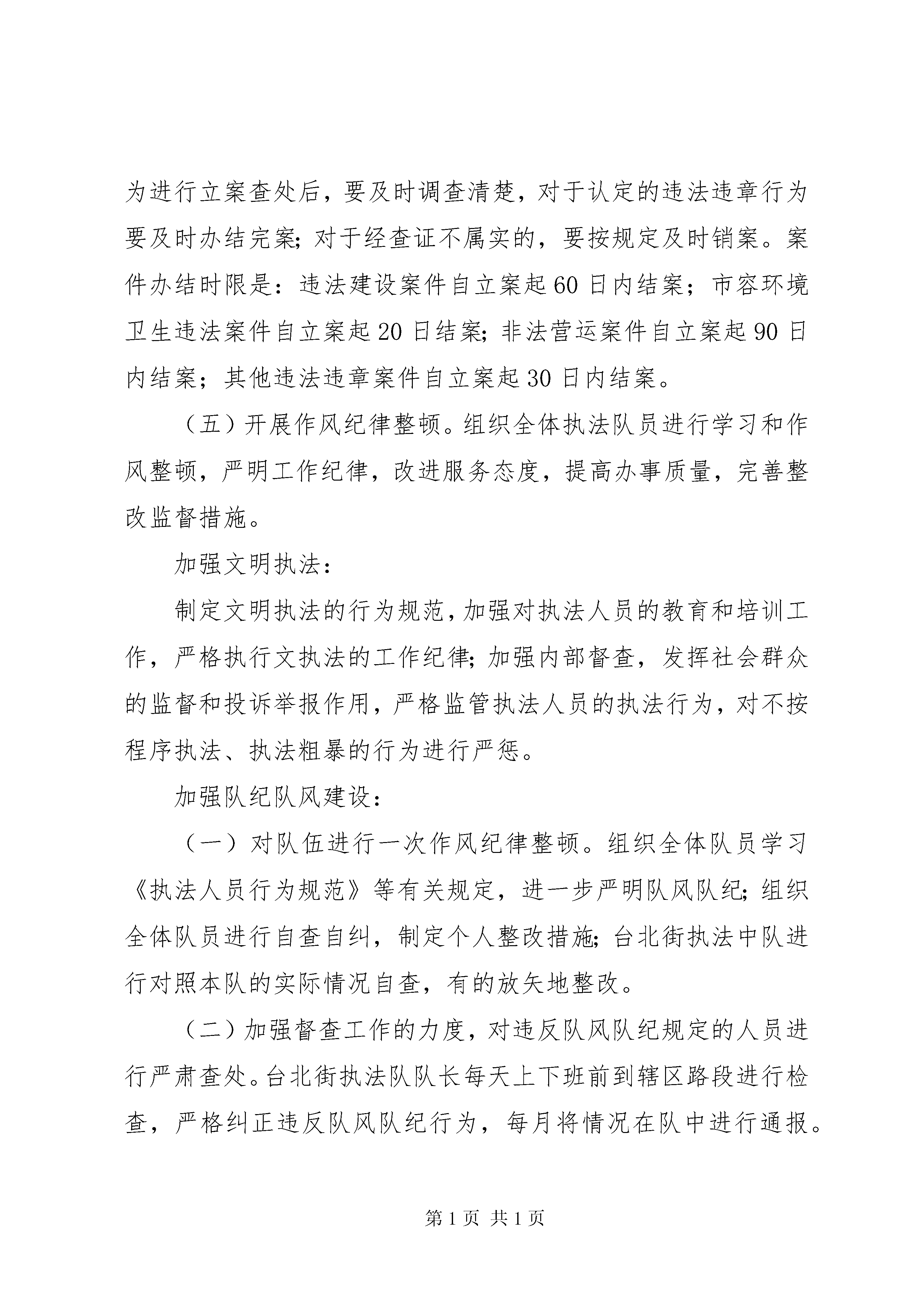 为进行立案查处后，要及时调查清楚，对于认定的违法违章行为要及时办结完案;对于经查证不属实的，要按规定及时销案。案件办结时限是：违法建设案件自立案起60日内结案；市容环境卫生违法案件自立案起20日结案;非法营运案件自立案起90日内结案；其他违法违章案件自立案起30日内结案。

（五）开展作风纪律整顿。组织全体执法队员进行学习和作风整顿，严明工作纪律，改进服务态度，提高办事质量，完善整改监督措施。

加强文明执法：

制定文明执法的行为规范，加强对执法人员的教育和培训工作，严格执行文执法的工作纪律;加强内部督查，发挥社会群众的监督和投诉举报作用，严格监管执法人员的执法行为，对不按程序执法、执法粗暴的行为进行严惩。

加强队纪队风建设：

（一）对队伍进行一次作风纪律整顿。组织全体队员学习《执法人员行为规范》等有关规定，进一步严明队风队纪;组织全体队员进行自查自纠，制定个人整改措施;台北街执法中队进行对照本队的实际情况自查，有的放矢地整改。

（二）加强督查工作的力度，对违反队风队纪规定的人员进行严肃查处。台北街执法队队长每天上下班前到辖区路段进行检查，严格纠正违反队风队纪行为，每月将情况在队中进行通报。

第1页 共1页